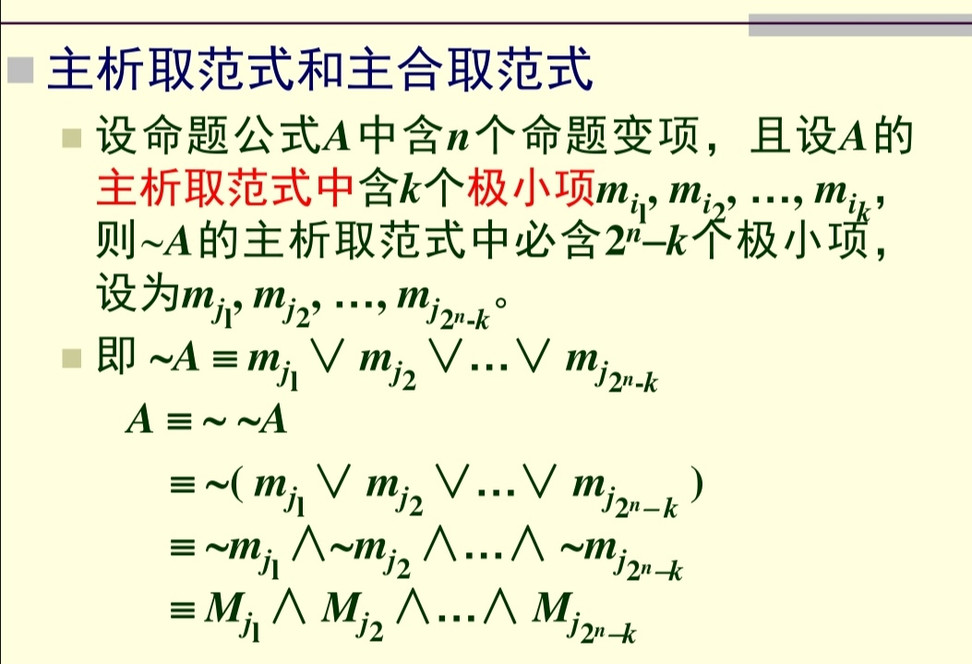 ■ 主析取范式和主合取范式

■ 设命题公式$A$中含$n$个命题变项，且设$A$的主析取范式中含$k$个极小项$m_{i_1}, m_{i_2}, \ldots, m_{i_k}$，则$\sim A$的主析取范式中必含$2^n-k$个极小项，设为$m_{j_1}, m_{j_2}, \ldots, m_{j_{2^n-k}}$。

■ 即 $\sim A \equiv m_{j_1} \vee m_{j_2} \vee \ldots \vee m_{j_{2^n-k}}$

$A \equiv \sim\sim A$

$\equiv \sim( m_{j_1} \vee m_{j_2} \vee \ldots \vee m_{j_{2^n-k}} )$

$\equiv \sim m_{j_1} \wedge \sim m_{j_2} \wedge \ldots \wedge \sim m_{j_{2^n-k}}$

$\equiv M_{j_1} \wedge M_{j_2} \wedge \ldots \wedge M_{j_{2^n-k}}$